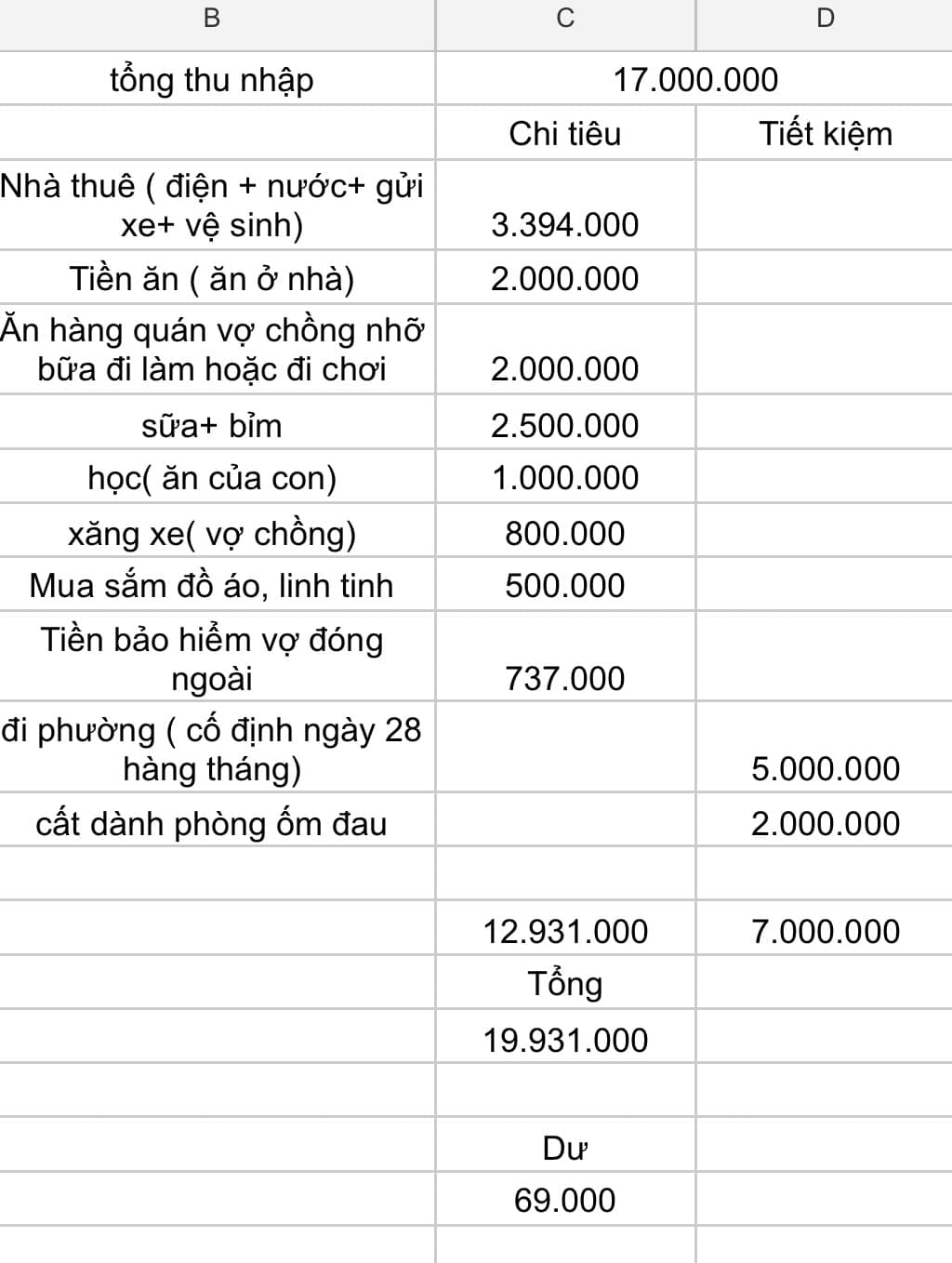 | B | C | D |
|---|---|---|
| tổng thu nhập | 17.000.000 | |
| | Chi tiêu | Tiết kiệm |
| Nhà thuê ( điện + nước+ gửi xe+ vệ sinh) | 3.394.000 | |
| Tiền ăn ( ăn ở nhà) | 2.000.000 | |
| Ăn hàng quán vợ chồng nhỡ bữa đi làm hoặc đi chơi | 2.000.000 | |
| sữa+ bỉm | 2.500.000 | |
| học( ăn của con) | 1.000.000 | |
| xăng xe( vợ chồng) | 800.000 | |
| Mua sắm đồ áo, linh tinh | 500.000 | |
| Tiền bảo hiểm vợ đóng ngoài | 737.000 | |
| đi phường ( cố định ngày 28 hàng tháng) | | 5.000.000 |
| cất dành phòng ốm đau | | 2.000.000 |
| | | |
| | 12.931.000 | 7.000.000 |
| | Tổng | |
| | 19.931.000 | |
| | | |
| | Dư | |
| | 69.000 | |